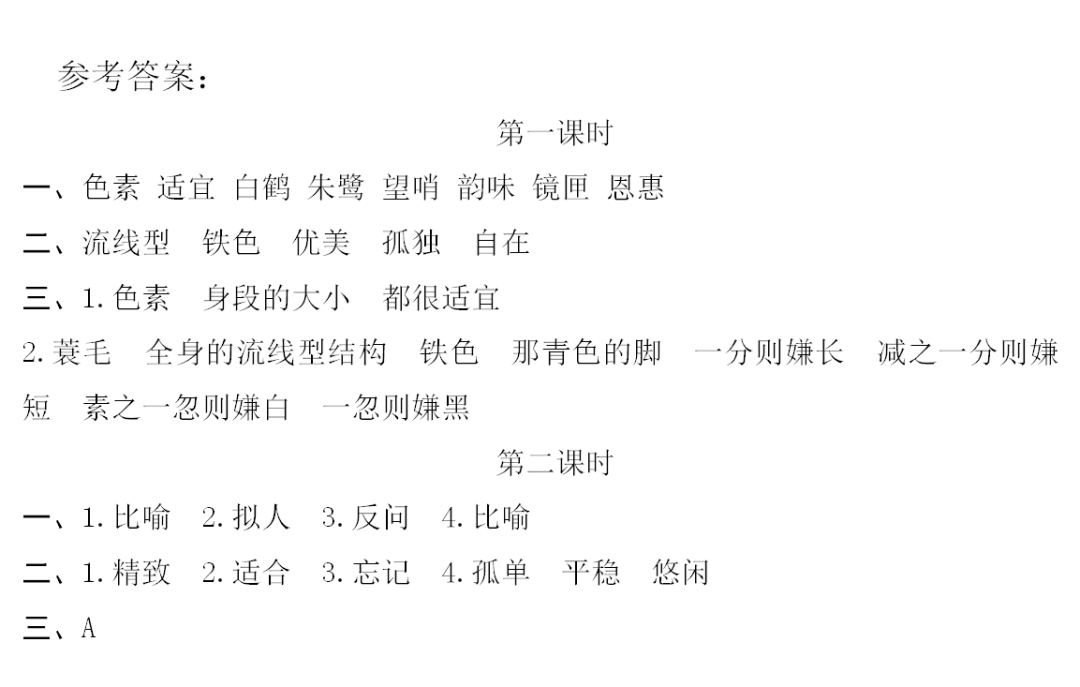 参考答案：

第一课时

一、色素 适宜 白鹤 朱鹭 望哨 韵味 镜匣 恩惠

二、流线型 铁色 优美 孤独 自在

三、1.色素 身段的大小 都很适宜

2.蓑毛 全身的流线型结构 铁色 那青色的脚 一分则嫌长 减之一分则嫌短 素之一忽则嫌白 一忽则嫌黑

第二课时

一、1.比喻 2.拟人 3.反问 4.比喻

二、1.精致 2.适合 3.忘记 4.孤单 平稳 悠闲

三、A